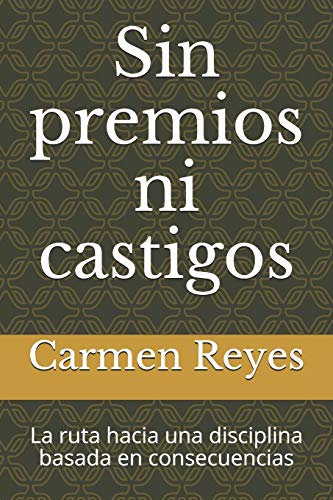 Sin premios ni castigos

Carmen Reyes

La ruta hacia una disciplina basada en consecuencias